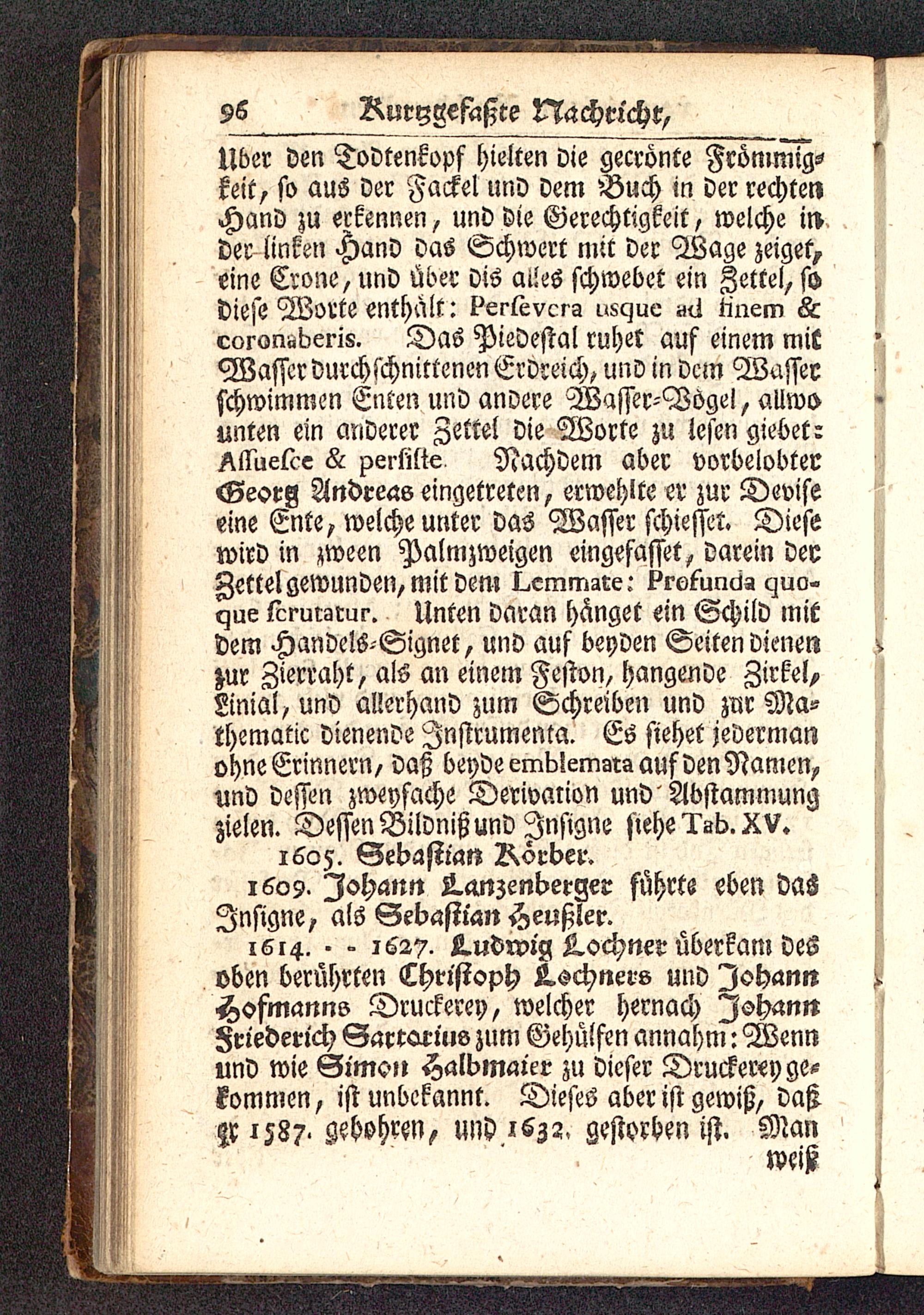 96 Kurtzgefaßte Nachricht,

Uber den Todtenkopf hielten die gecrönte Frömmigkeit, so aus der Fackel und dem Buch in der rechten Hand zu erkennen, und die Gerechtigkeit, welche in der linken Hand das Schwert mit der Wage zeiget, eine Crone, und über dis alles schwebet ein Zettel, so diese Worte enthält: Persevera usque ad finem & coronaberis. Das Piedestal ruhet auf einem mit Wasser durchschnittenen Erdreich, und in dem Wasser schwimmen Enten und andere Wasser-Vögel, allwo unten ein anderer Zettel die Worte zu lesen giebet: Assuesce & persiste. Nachdem aber vorbelobter Georg Andreas eingetreten, erwehlte er zur Devise eine Ente, welche unter das Wasser schiesset. Diese wird in zween Palmzweigen eingefasset, darein der Zettel gewunden, mit dem Lemmate: Profunda quoque scrutatur. Unten daran hänget ein Schild mit dem Handels-Signet, und auf beyden Seiten dienen zur Zierraht, als an einem Feston, hangende Zirkel, Linial, und allerhand zum Schreiben und zur Mathematic dienende Instrumenta. Es siehet jederman ohne Erinnern, daß beyde emblemata auf den Namen, und dessen zweyfache Derivation und Abstammung zielen. Dessen Bildniß und Insigne siehe Tab. XV.

1605. Sebastian Körber.

1609. Johann Lanzenberger führte eben das Insigne, als Sebastian Heußler.

1614. - - 1627. Ludwig Lochner überkam des oben berührten Christoph Lochners und Johann Hofmanns Druckerey, welcher hernach Johann Friederich Sartorius zum Gehülfen annahm: Wenn und wie Simon Halbmaier zu dieser Druckerey gekommen, ist unbekannt. Dieses aber ist gewiß, daß er 1587. gebohren, und 1632. gestorben ist. Man

weiß